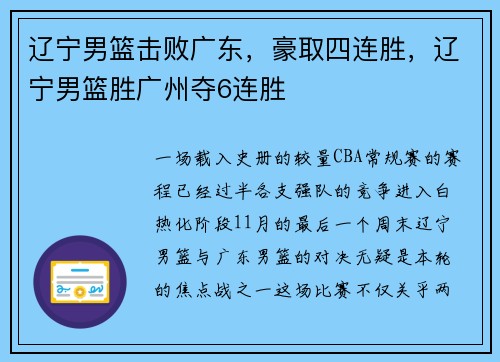 辽宁男篮击败广东，豪取四连胜，辽宁男篮胜广州夺6连胜

一场载入史册的较量CBA常规赛的赛程已经过半各支强队的竞争进入白热化阶段11月的最后一个周末辽宁男篮与广东男篮的对决无疑是本轮的焦点战之一这场比赛不仅关乎两